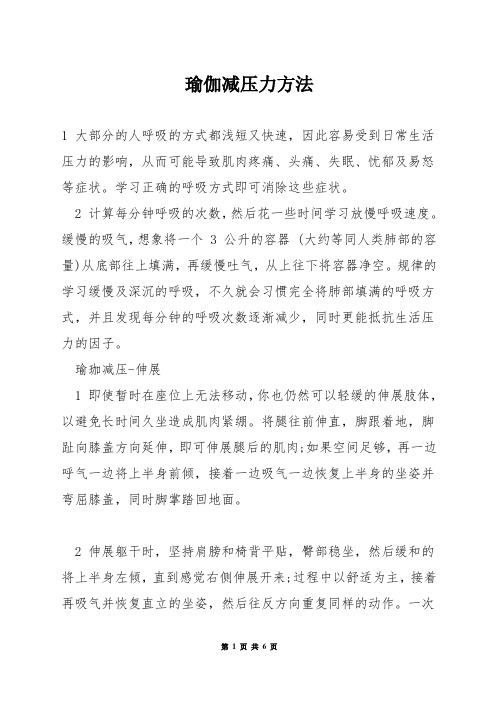 瑜伽减压力方法

1 大部分的人呼吸的方式都浅短又快速，因此容易受到日常生活压力的影响，从而可能导致肌肉疼痛、头痛、失眠、忧郁及易怒等症状。学习正确的呼吸方式即可消除这些症状。

2 计算每分钟呼吸的次数，然后花一些时间学习放慢呼吸速度。缓慢的吸气，想象将一个 3 公升的容器 (大约等同人类肺部的容量)从底部往上填满，再缓慢吐气，从上往下将容器净空。规律的学习缓慢及深沉的呼吸，不久就会习惯完全将肺部填满的呼吸方式，并且发现每分钟的呼吸次数逐渐减少，同时更能抵抗生活压力的因子。

瑜珈减压-伸展

1 即使暂时在座位上无法移动，你也仍然可以轻缓的伸展肢体，以避免长时间久坐造成肌肉紧绷。将腿往前伸直，脚跟着地，脚趾向膝盖方向延伸，即可伸展腿后的肌肉;如果空间足够，再一边呼气一边将上半身前倾，接着一边吸气一边恢复上半身的坐姿并弯屈膝盖，同时脚掌踏回地面。

2 伸展躯干时，坚持肩膀和椅背平贴，臀部稳坐，然后缓和的将上半身左倾，直到感觉右侧伸展开来;过程中以舒适为主，接着再吸气并恢复直立的坐姿，然后往反方向重复同样的动作。一次

第 1 页 共 6 页